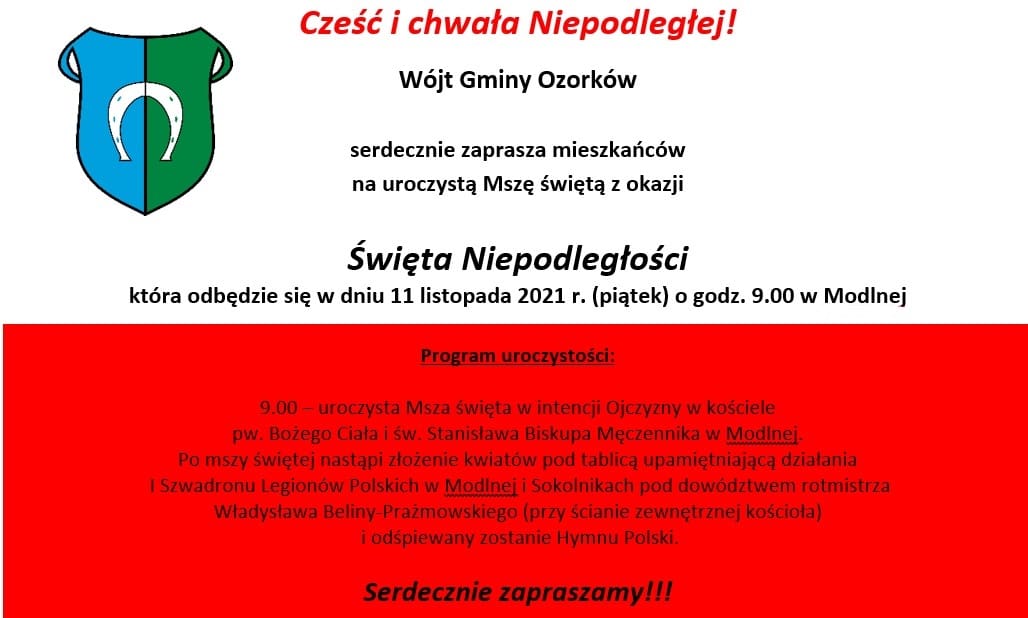 Cześć i chwała Niepodległej!

Wójt Gminy Ozorków

serdecznie zaprasza mieszkańców na uroczystą Mszę świętą z okazji

Święta Niepodległości

która odbędzie się w dniu 11 listopada 2021 r. (piątek) o godz. 9.00 w Modlnej

Program uroczystości:

9.00 – uroczysta Msza święta w intencji Ojczyzny w kościele pw. Bożego Ciała i św. Stanisława Biskupa Męczennika w Modlnej. Po mszy świętej nastąpi złożenie kwiatów pod tablicą upamiętniającą działania I Szwadronu Legionów Polskich w Modlnej i Sokolnikach pod dowództwem rotmistrza Władysława Beliny-Prażmowskiego (przy ścianie zewnętrznej kościoła) i odśpiewany zostanie Hymnu Polski.

Serdecznie zapraszamy!!!